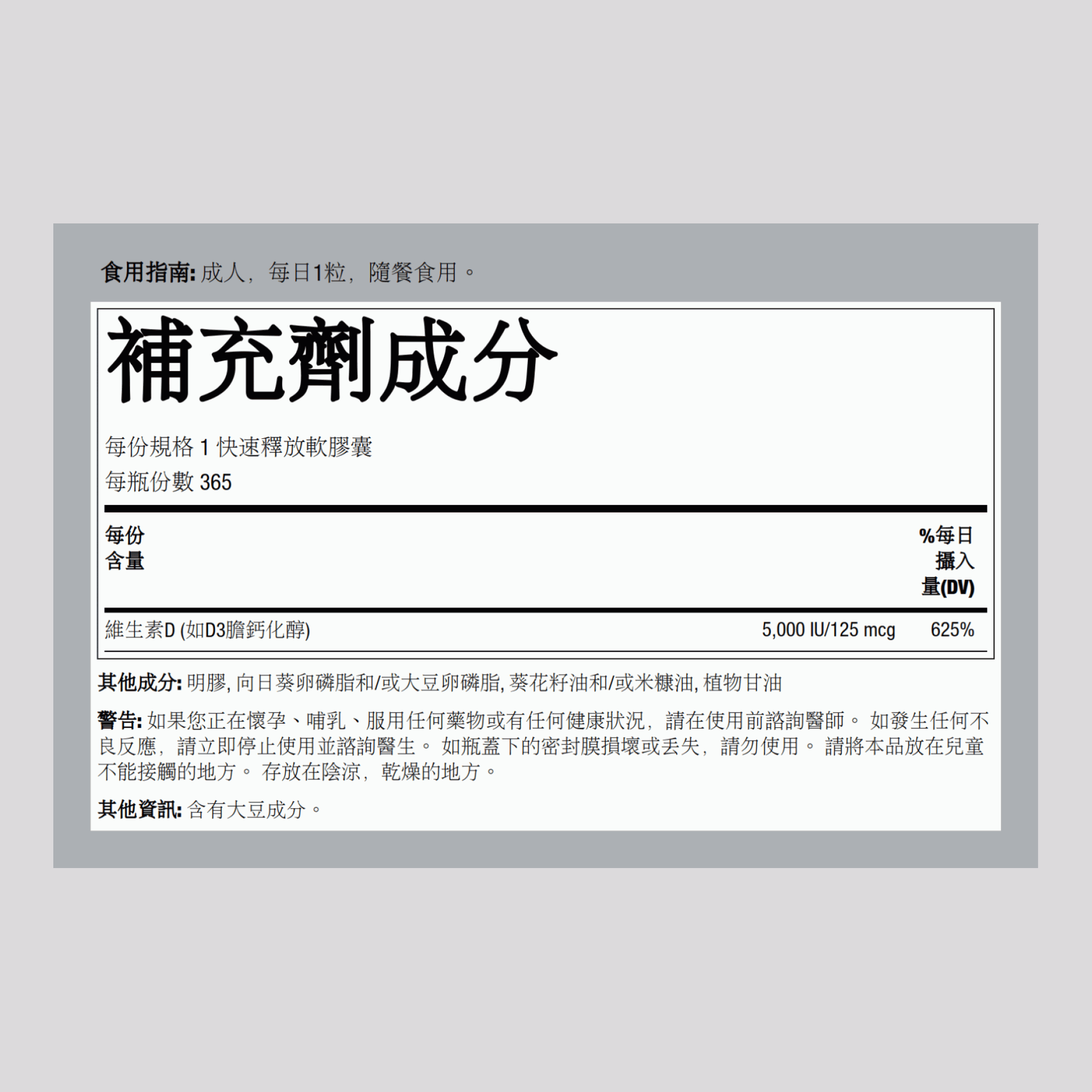 食用指南: 成人，每日1粒，隨餐食用。

補充劑成分

每份規格 1 快速釋放軟膠囊
每瓶份數 365

| 每份含量 | | %每日攝入量(DV) |
|---|---|---|
| 維生素D (如D3膽鈣化醇) | 5,000 IU/125 mcg | 625% |

其他成分: 明膠, 向日葵卵磷脂和/或大豆卵磷脂, 葵花籽油和/或米糠油, 植物甘油

警告: 如果您正在懷孕、哺乳、服用任何藥物或有任何健康狀況，請在使用前諮詢醫師。 如發生任何不良反應，請立即停止使用並諮詢醫生。 如瓶蓋下的密封膜損壞或丟失，請勿使用。 請將本品放在兒童不能接觸的地方。 存放在陰涼，乾燥的地方。

其他資訊: 含有大豆成分。